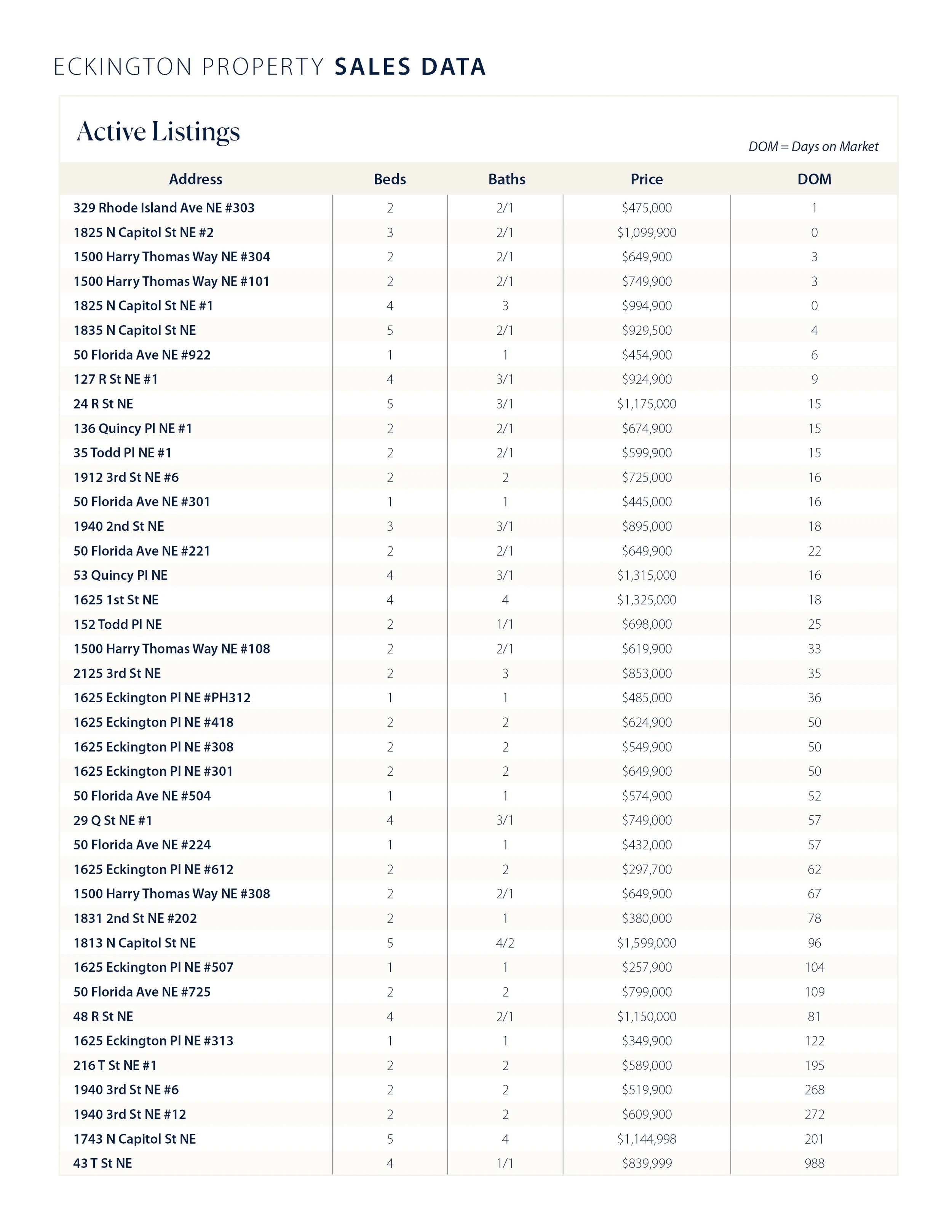 ECKINGTON PROPERTY SALES DATA

Active Listings

DOM = Days on Market

| Address | Beds | Baths | Price | DOM |
|---|---|---|---|---|
| 329 Rhode Island Ave NE #303 | 2 | 2/1 | \$475,000 | 1 |
| 1825 N Capitol St NE #2 | 3 | 2/1 | \$1,099,900 | 0 |
| 1500 Harry Thomas Way NE #304 | 2 | 2/1 | \$649,900 | 3 |
| 1500 Harry Thomas Way NE #101 | 2 | 2/1 | \$749,900 | 3 |
| 1825 N Capitol St NE #1 | 4 | 3 | \$994,900 | 0 |
| 1835 N Capitol St NE | 5 | 2/1 | \$929,500 | 4 |
| 50 Florida Ave NE #922 | 1 | 1 | \$454,900 | 6 |
| 127 R St NE #1 | 4 | 3/1 | \$924,900 | 9 |
| 24 R St NE | 5 | 3/1 | \$1,175,000 | 15 |
| 136 Quincy Pl NE #1 | 2 | 2/1 | \$674,900 | 15 |
| 35 Todd Pl NE #1 | 2 | 2/1 | \$599,900 | 15 |
| 1912 3rd St NE #6 | 2 | 2 | \$725,000 | 16 |
| 50 Florida Ave NE #301 | 1 | 1 | \$445,000 | 16 |
| 1940 2nd St NE | 3 | 3/1 | \$895,000 | 18 |
| 50 Florida Ave NE #221 | 2 | 2/1 | \$649,900 | 22 |
| 53 Quincy Pl NE | 4 | 3/1 | \$1,315,000 | 16 |
| 1625 1st St NE | 4 | 4 | \$1,325,000 | 18 |
| 152 Todd Pl NE | 2 | 1/1 | \$698,000 | 25 |
| 1500 Harry Thomas Way NE #108 | 2 | 2/1 | \$619,900 | 33 |
| 2125 3rd St NE | 2 | 3 | \$853,000 | 35 |
| 1625 Eckington Pl NE #PH312 | 1 | 1 | \$485,000 | 36 |
| 1625 Eckington Pl NE #418 | 2 | 2 | \$624,900 | 50 |
| 1625 Eckington Pl NE #308 | 2 | 2 | \$549,900 | 50 |
| 1625 Eckington Pl NE #301 | 2 | 2 | \$649,900 | 50 |
| 50 Florida Ave NE #504 | 1 | 1 | \$574,900 | 52 |
| 29 Q St NE #1 | 4 | 3/1 | \$749,000 | 57 |
| 50 Florida Ave NE #224 | 1 | 1 | \$432,000 | 57 |
| 1625 Eckington Pl NE #612 | 2 | 2 | \$297,700 | 62 |
| 1500 Harry Thomas Way NE #308 | 2 | 2/1 | \$649,900 | 67 |
| 1831 2nd St NE #202 | 2 | 1 | \$380,000 | 78 |
| 1813 N Capitol St NE | 5 | 4/2 | \$1,599,000 | 96 |
| 1625 Eckington Pl NE #507 | 1 | 1 | \$257,900 | 104 |
| 50 Florida Ave NE #725 | 2 | 2 | \$799,000 | 109 |
| 48 R St NE | 4 | 2/1 | \$1,150,000 | 81 |
| 1625 Eckington Pl NE #313 | 1 | 1 | \$349,900 | 122 |
| 216 T St NE #1 | 2 | 2 | \$589,000 | 195 |
| 1940 3rd St NE #6 | 2 | 2 | \$519,900 | 268 |
| 1940 3rd St NE #12 | 2 | 2 | \$609,900 | 272 |
| 1743 N Capitol St NE | 5 | 4 | \$1,144,998 | 201 |
| 43 T St NE | 4 | 1/1 | \$839,999 | 988 |